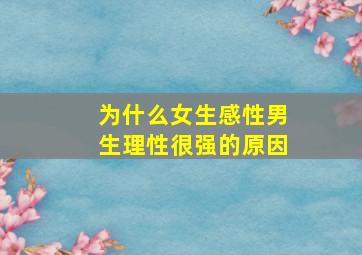 为什么女生感性男生理性很强的原因